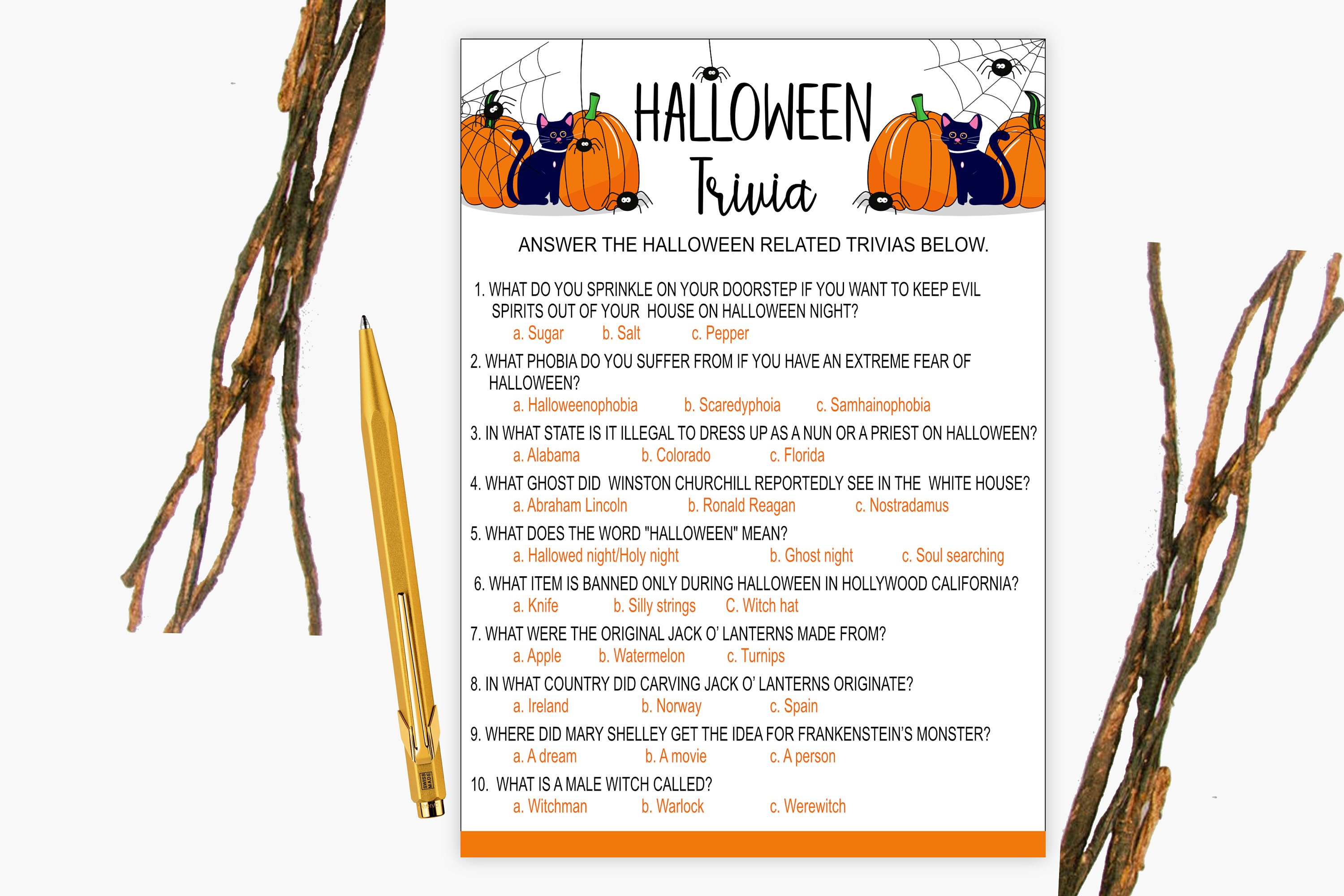 HALLOWEEN
Trivia

ANSWER THE HALLOWEEN RELATED TRIVIAS BELOW.

1. WHAT DO YOU SPRINKLE ON YOUR DOORSTEP IF YOU WANT TO KEEP EVIL SPIRITS OUT OF YOUR HOUSE ON HALLOWEEN NIGHT?
a. Sugar b. Salt c. Pepper

2. WHAT PHOBIA DO YOU SUFFER FROM IF YOU HAVE AN EXTREME FEAR OF HALLOWEEN?
a. Halloweenophobia b. Scaredyphoia c. Samhainophobia

3. IN WHAT STATE IS IT ILLEGAL TO DRESS UP AS A NUN OR A PRIEST ON HALLOWEEN?
a. Alabama b. Colorado c. Florida

4. WHAT GHOST DID WINSTON CHURCHILL REPORTEDLY SEE IN THE WHITE HOUSE?
a. Abraham Lincoln b. Ronald Reagan c. Nostradamus

5. WHAT DOES THE WORD "HALLOWEEN" MEAN?
a. Hallowed night/Holy night b. Ghost night c. Soul searching

6. WHAT ITEM IS BANNED ONLY DURING HALLOWEEN IN HOLLYWOOD CALIFORNIA?
a. Knife b. Silly strings C. Witch hat

7. WHAT WERE THE ORIGINAL JACK O' LANTERNS MADE FROM?
a. Apple b. Watermelon c. Turnips

8. IN WHAT COUNTRY DID CARVING JACK O' LANTERNS ORIGINATE?
a. Ireland b. Norway c. Spain

9. WHERE DID MARY SHELLEY GET THE IDEA FOR FRANKENSTEIN'S MONSTER?
a. A dream b. A movie c. A person

10. WHAT IS A MALE WITCH CALLED?
a. Witchman b. Warlock c. Werewitch

SWISS MADE